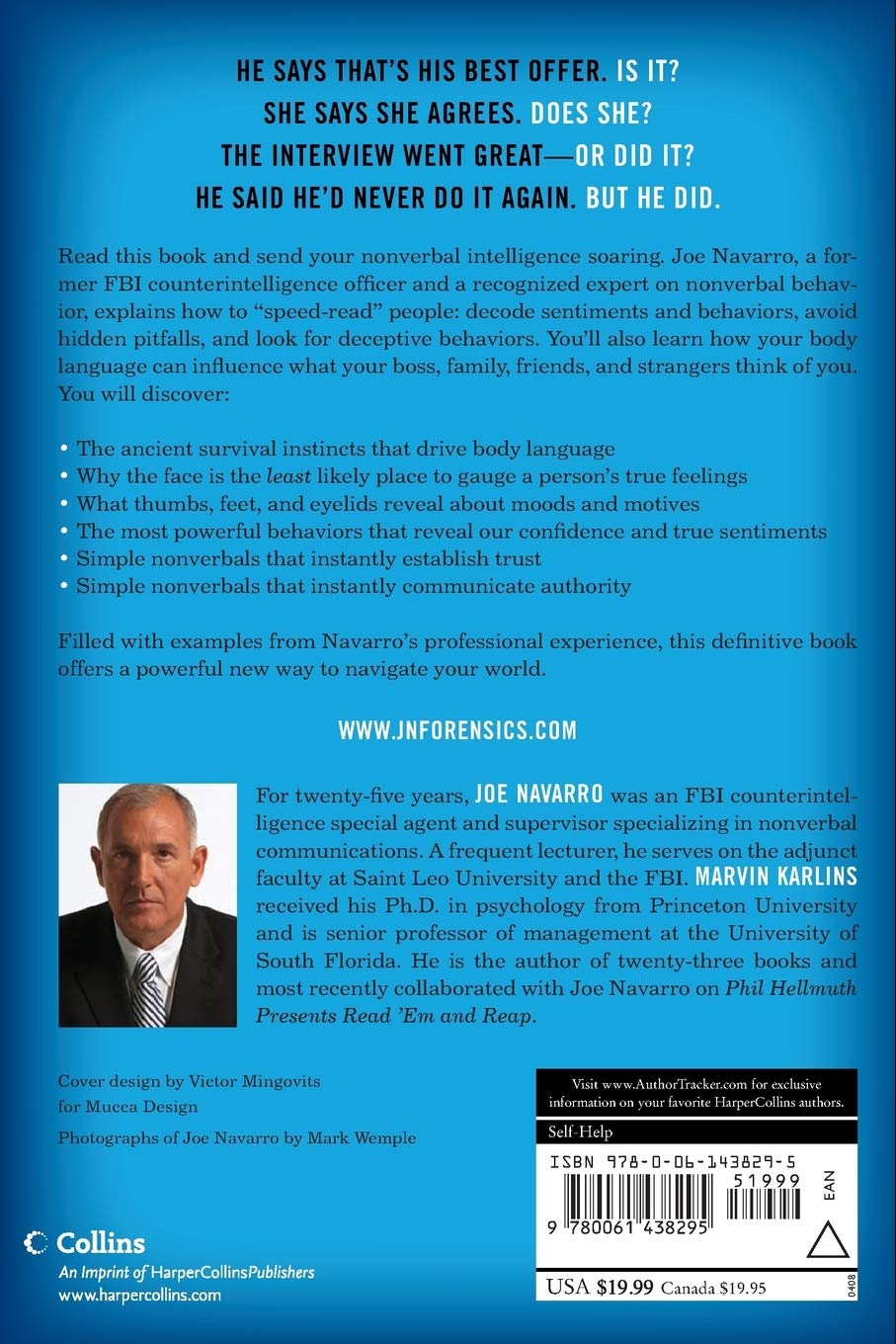 HE SAYS THAT'S HIS BEST OFFER. IS IT?
SHE SAYS SHE AGREES. DOES SHE?
THE INTERVIEW WENT GREAT—OR DID IT?
HE SAID HE'D NEVER DO IT AGAIN. BUT HE DID.

Read this book and send your nonverbal intelligence soaring. Joe Navarro, a former FBI counterintelligence officer and a recognized expert on nonverbal behavior, explains how to "speed-read" people: decode sentiments and behaviors, avoid hidden pitfalls, and look for deceptive behaviors. You'll also learn how your body language can influence what your boss, family, friends, and strangers think of you. You will discover:

• The ancient survival instincts that drive body language
• Why the face is the least likely place to gauge a person's true feelings
• What thumbs, feet, and eyelids reveal about moods and motives
• The most powerful behaviors that reveal our confidence and true sentiments
• Simple nonverbals that instantly establish trust
• Simple nonverbals that instantly communicate authority

Filled with examples from Navarro's professional experience, this definitive book offers a powerful new way to navigate your world.

WWW.JNFORENSICS.COM

For twenty-five years, JOE NAVARRO was an FBI counterintelligence special agent and supervisor specializing in nonverbal communications. A frequent lecturer, he serves on the adjunct faculty at Saint Leo University and the FBI. MARVIN KARLINS received his Ph.D. in psychology from Princeton University and is senior professor of management at the University of South Florida. He is the author of twenty-three books and most recently collaborated with Joe Navarro on Phil Hellmuth Presents Read 'Em and Reap.

Cover design by Victor Mingovits for Mucca Design

Photographs of Joe Navarro by Mark Wemple

Collins
An Imprint of HarperCollinsPublishers
www.harpercollins.com

Visit www.AuthorTracker.com for exclusive information on your favorite HarperCollins authors.

Self-Help

ISBN 978-0-06-143829-5
51999
EAN
9 780061 438295

USA $19.99 Canada $19.95

0408